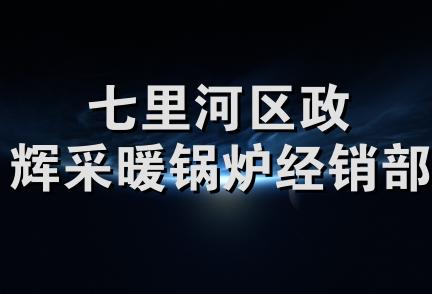 七里河区政
辉采暖锅炉经销部